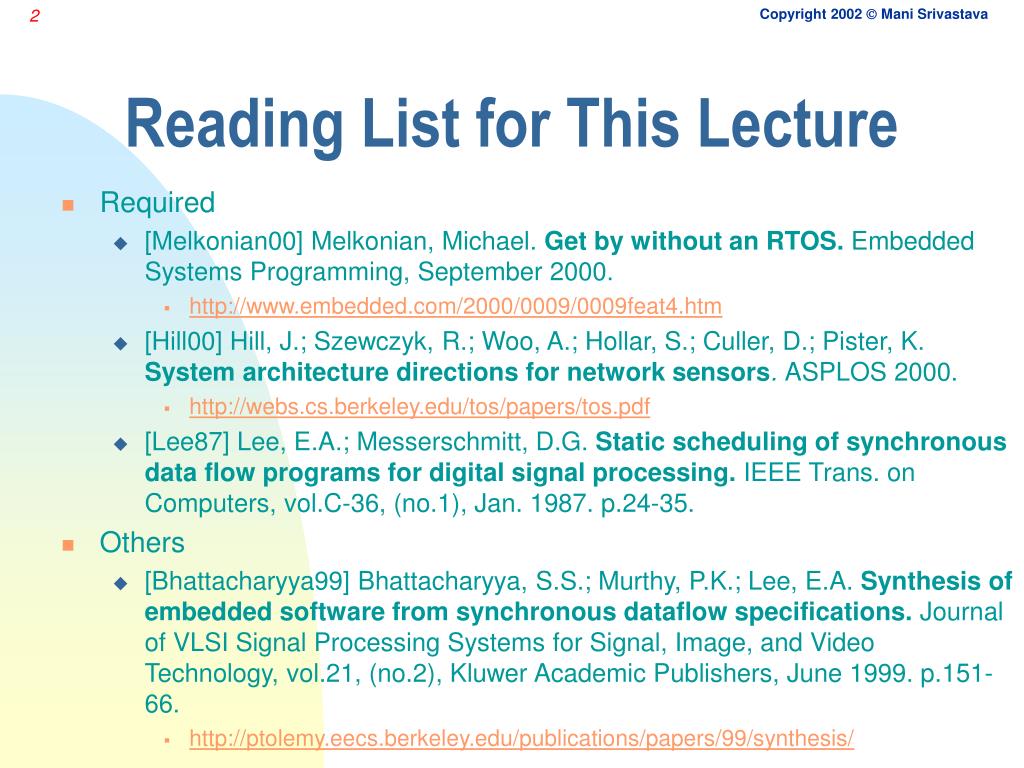 2

Copyright 2002 © Mani Srivastava

Reading List for This Lecture

Required

[Melkonian00] Melkonian, Michael. Get by without an RTOS. Embedded Systems Programming, September 2000.

http://www.embedded.com/2000/0009/0009feat4.htm

[Hill00] Hill, J.; Szewczyk, R.; Woo, A.; Hollar, S.; Culler, D.; Pister, K. System architecture directions for network sensors. ASPLOS 2000.

http://webs.cs.berkeley.edu/tos/papers/tos.pdf

[Lee87] Lee, E.A.; Messerschmitt, D.G. Static scheduling of synchronous data flow programs for digital signal processing. IEEE Trans. on Computers, vol.C-36, (no.1), Jan. 1987. p.24-35.

Others

[Bhattacharyya99] Bhattacharyya, S.S.; Murthy, P.K.; Lee, E.A. Synthesis of embedded software from synchronous dataflow specifications. Journal of VLSI Signal Processing Systems for Signal, Image, and Video Technology, vol.21, (no.2), Kluwer Academic Publishers, June 1999. p.151-66.

http://ptolemy.eecs.berkeley.edu/publications/papers/99/synthesis/